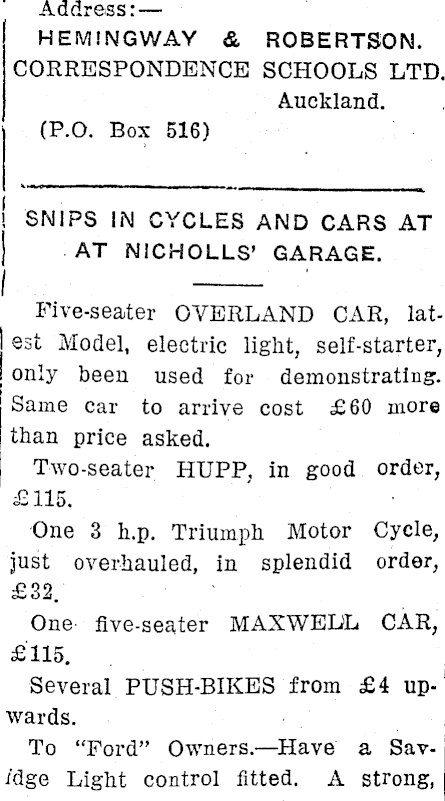 Address:—
HEMINGWAY & ROBERTSON.
CORRESPONDENCE SCHOOLS LTD.
Auckland.
(P.O. Box 516)

SNIPS IN CYCLES AND CARS AT AT NICHOLLS' GARAGE.

Five-seater OVERLAND CAR, latest Model, electric light, self-starter, only been used for demonstrating. Same car to arrive cost £60 more than price asked.

Two-seater HUPP, in good order, £115.

One 3 h.p. Triumph Motor Cycle, just overhauled, in splendid order, £32.

One five-seater MAXWELL CAR, £115.

Several PUSH-BIKES from £4 upwards.

To "Ford" Owners.—Have a Savidge Light control fitted. A strong,